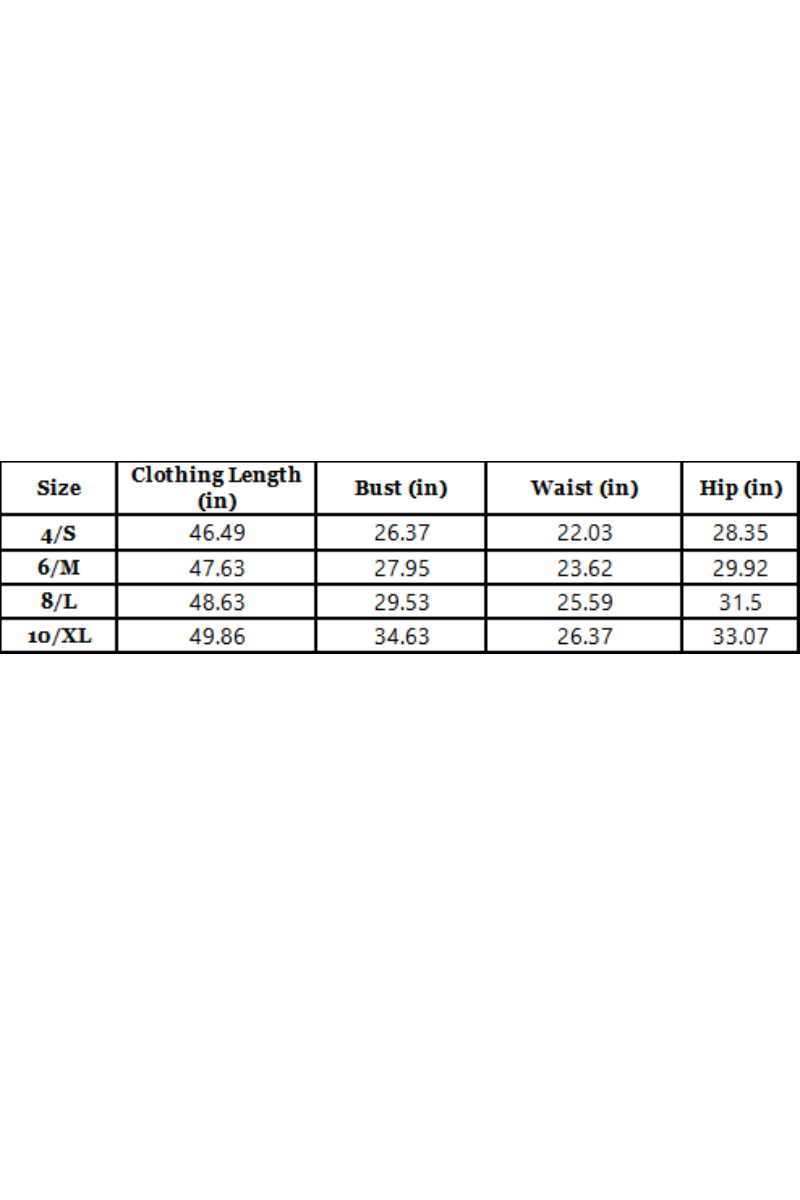 | Size | Clothing Length (in) | Bust (in) | Waist (in) | Hip (in) |
|---|---|---|---|---|
| 4/S | 46.49 | 26.37 | 22.03 | 28.35 |
| 6/M | 47.63 | 27.95 | 23.62 | 29.92 |
| 8/L | 48.63 | 29.53 | 25.59 | 31.5 |
| 10/XL | 49.86 | 34.63 | 26.37 | 33.07 |